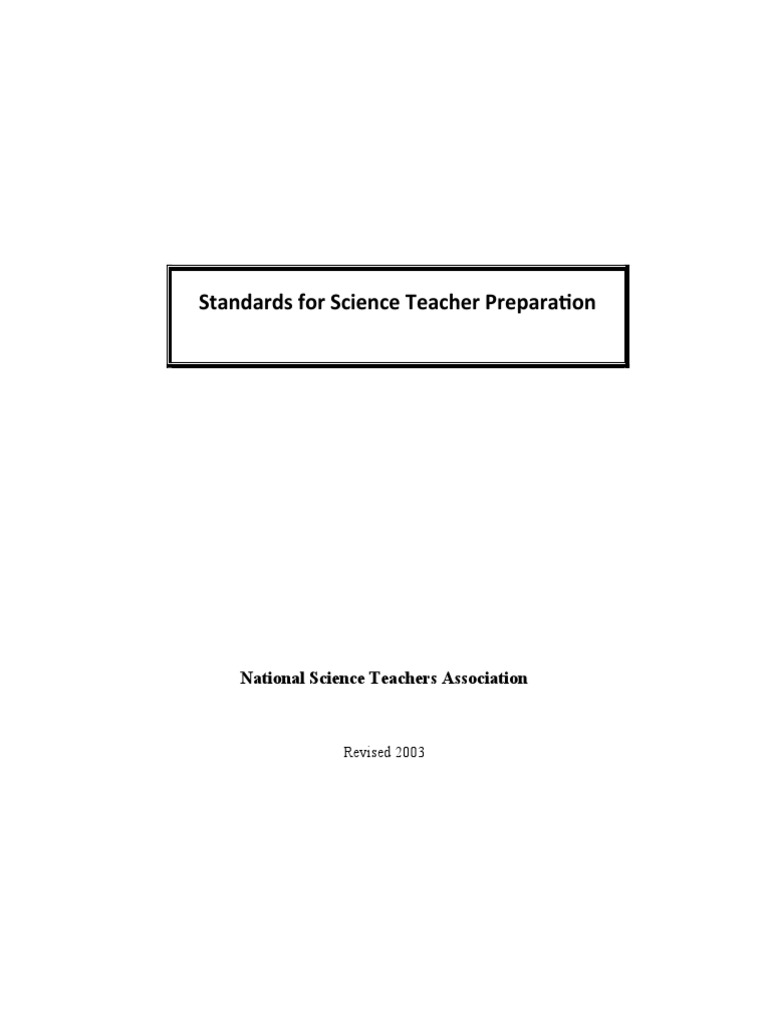 Standards for Science Teacher Preparation

National Science Teachers Association

Revised 2003